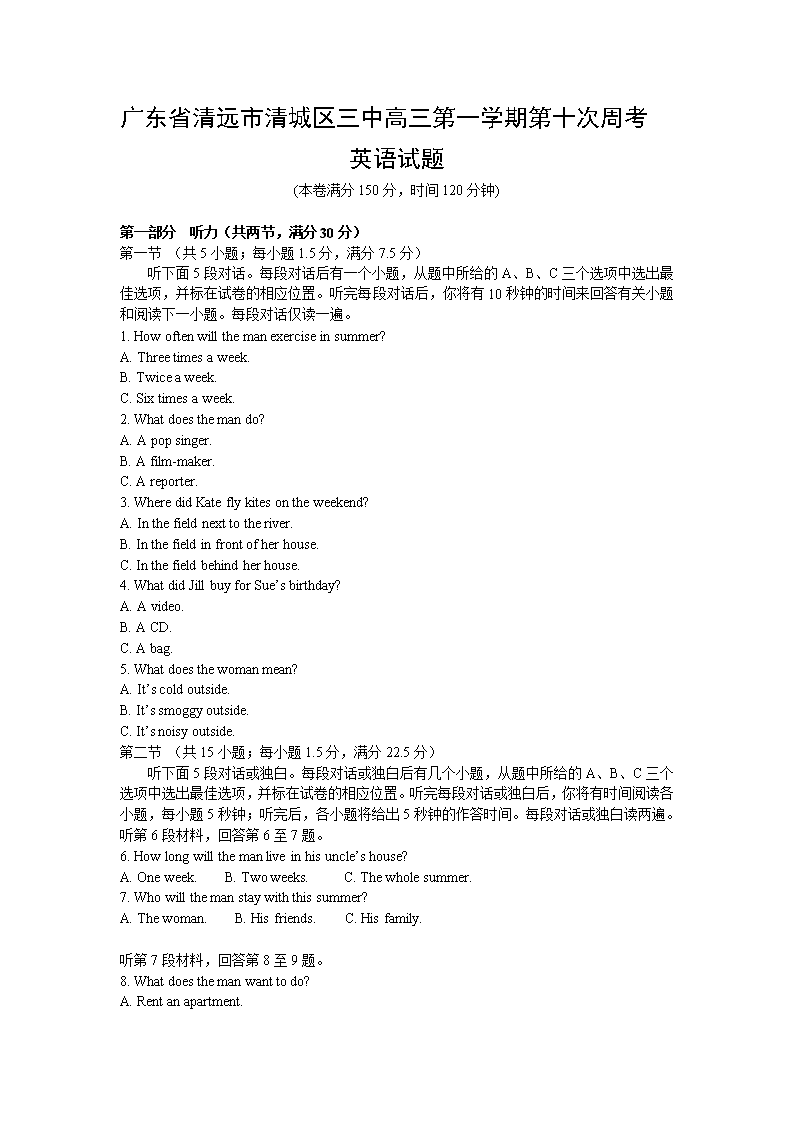 广东省清远市清城区三中高三第一学期第十次周考
英语试题
(本卷满分 150 分，时间 120 分钟)

第一部分 听力（共两节，满分 30 分）
第一节 （共 5 小题；每小题 1.5 分，满分 7.5 分）
听下面 5 段对话。每段对话后有一个小题，从题中所给的 A、B、C 三个选项中选出最佳选项，并标在试卷的相应位置。听完每段对话后，你将有 10 秒钟的时间来回答有关小题和阅读下一小题。每段对话仅读一遍。
1. How often will the man exercise in summer?
A. Three times a week.
B. Twice a week.
C. Six times a week.
2. What does the man do?
A. A pop singer.
B. A film-maker.
C. A reporter.
3. Where did Kate fly kites on the weekend?
A. In the field next to the river.
B. In the field in front of her house.
C. In the field behind her house.
4. What did Jill buy for Sue's birthday?
A. A video.
B. A CD.
C. A bag.
5. What does the woman mean?
A. It's cold outside.
B. It's smoggy outside.
C. It's noisy outside.
第二节 （共 15 小题；每小题 1.5 分，满分 22.5 分）
听下面 5 段对话或独白。每段对话或独白后有几个小题，从题中所给的 A、B、C 三个选项中选出最佳选项，并标在试卷的相应位置。听完每段对话或独白后，你将有时间阅读各小题，每小题 5 秒钟；听完后，各小题将给出 5 秒钟的作答时间。每段对话或独白读两遍。
听第 6 段材料，回答第 6 至 7 题。
6. How long will the man live in his uncle's house?
A. One week. B. Two weeks. C. The whole summer.
7. Who will the man stay with this summer?
A. The woman. B. His friends. C. His family.

听第 7 段材料，回答第 8 至 9 题。
8. What does the man want to do?
A. Rent an apartment.